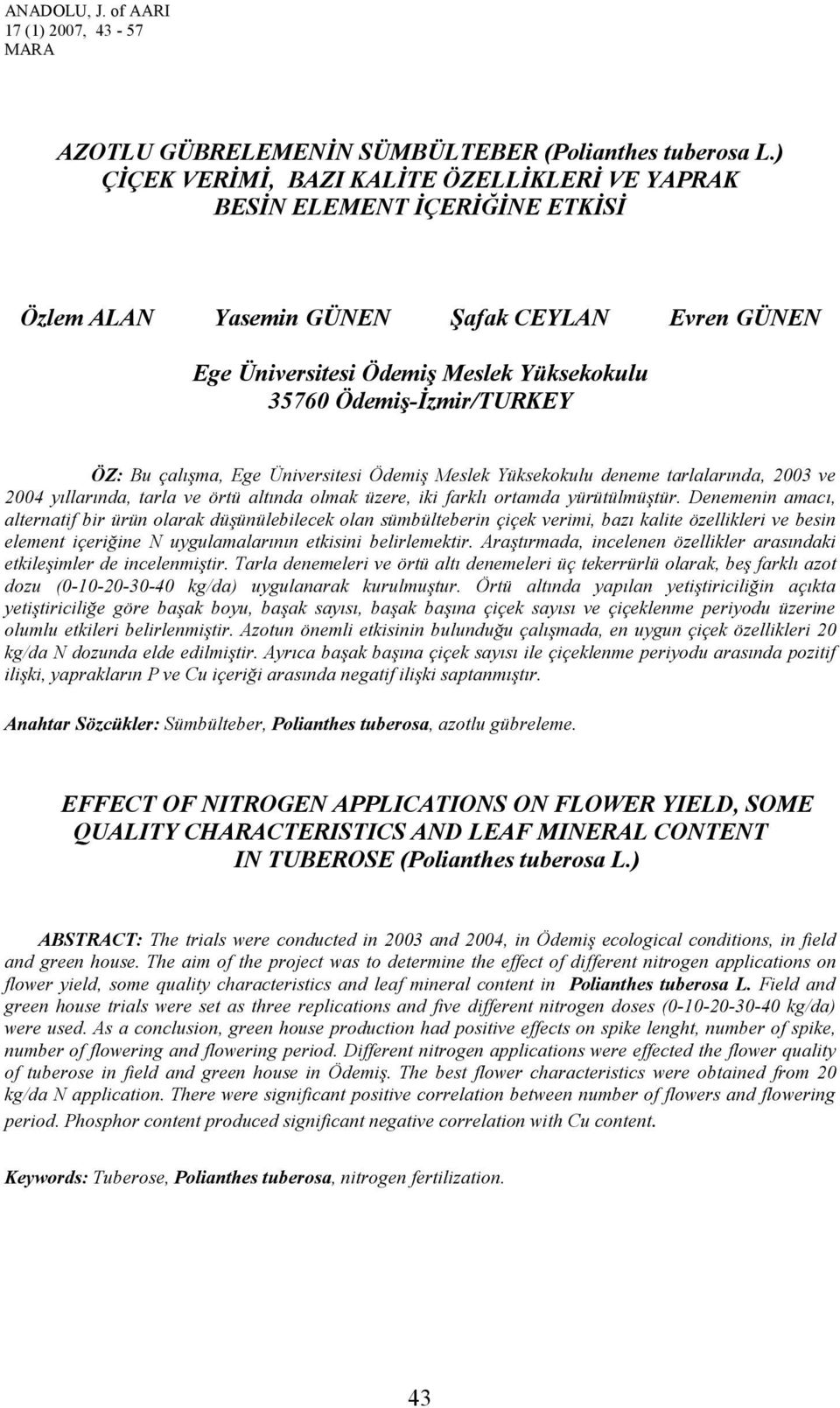 ANADOLU, J. of AARI
17 (1) 2007, 43 - 57
MARA

AZOTLU GÜBRELEMENİN SÜMBÜLTEBER (Polianthes tuberosa L.) ÇİÇEK VERİMİ, BAZI KALİTE ÖZELLİKLERİ VE YAPRAK BESİN ELEMENT İÇERİĞİNE ETKİSİ

Özlem ALAN Yasemin GÜNEN Şafak CEYLAN Evren GÜNEN

Ege Üniversitesi Ödemiş Meslek Yüksekokulu
35760 Ödemiş-İzmir/TURKEY

ÖZ: Bu çalışma, Ege Üniversitesi Ödemiş Meslek Yüksekokulu deneme tarlalarında, 2003 ve 2004 yıllarında, tarla ve örtü altında olmak üzere, iki farklı ortamda yürütülmüştür. Denemenin amacı, alternatif bir ürün olarak düşünülebilecek olan sümbülteberin çiçek verimi, bazı kalite özellikleri ve besin element içeriğine N uygulamalarının etkisini belirlemektir. Araştırmada, incelenen özellikler arasındaki etkileşimler de incelenmiştir. Tarla denemeleri ve örtü altı denemeleri üç tekerrürlü olarak, beş farklı azot dozu (0-10-20-30-40 kg/da) uygulanarak kurulmuştur. Örtü altında yapılan yetiştiriciliğin açıkta yetiştiriciliğe göre başak boyu, başak sayısı, başak başına çiçek sayısı ve çiçeklenme periyodu üzerine olumlu etkileri belirlenmiştir. Azotun önemli etkisinin bulunduğu çalışmada, en uygun çiçek özellikleri 20 kg/da N dozunda elde edilmiştir. Ayrıca başak başına çiçek sayısı ile çiçeklenme periyodu arasında pozitif ilişki, yaprakların P ve Cu içeriği arasında negatif ilişki saptanmıştır.

Anahtar Sözcükler: Sümbülteber, Polianthes tuberosa, azotlu gübreleme.

EFFECT OF NITROGEN APPLICATIONS ON FLOWER YIELD, SOME QUALITY CHARACTERISTICS AND LEAF MINERAL CONTENT IN TUBEROSE (Polianthes tuberosa L.)

ABSTRACT: The trials were conducted in 2003 and 2004, in Ödemiş ecological conditions, in field and green house. The aim of the project was to determine the effect of different nitrogen applications on flower yield, some quality characteristics and leaf mineral content in Polianthes tuberosa L. Field and green house trials were set as three replications and five different nitrogen doses (0-10-20-30-40 kg/da) were used. As a conclusion, green house production had positive effects on spike lenght, number of spike, number of flowering and flowering period. Different nitrogen applications were effected the flower quality of tuberose in field and green house in Ödemiş. The best flower characteristics were obtained from 20 kg/da N application. There were significant positive correlation between number of flowers and flowering period. Phosphor content produced significant negative correlation with Cu content.

Keywords: Tuberose, Polianthes tuberosa, nitrogen fertilization.

43